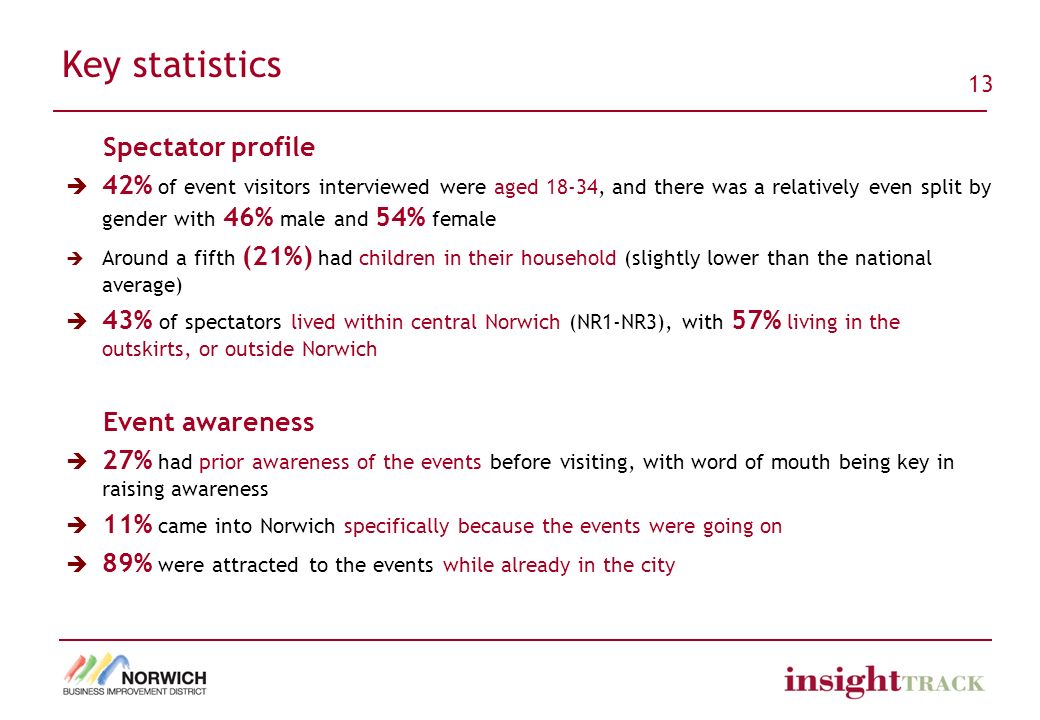 Key statistics

13

Spectator profile

➔ 42% of event visitors interviewed were aged 18-34, and there was a relatively even split by gender with 46% male and 54% female

➔ Around a fifth (21%) had children in their household (slightly lower than the national average)

➔ 43% of spectators lived within central Norwich (NR1-NR3), with 57% living in the outskirts, or outside Norwich

Event awareness

➔ 27% had prior awareness of the events before visiting, with word of mouth being key in raising awareness

➔ 11% came into Norwich specifically because the events were going on

➔ 89% were attracted to the events while already in the city

NORWICH BUSINESS IMPROVEMENT DISTRICT

insightTRACK